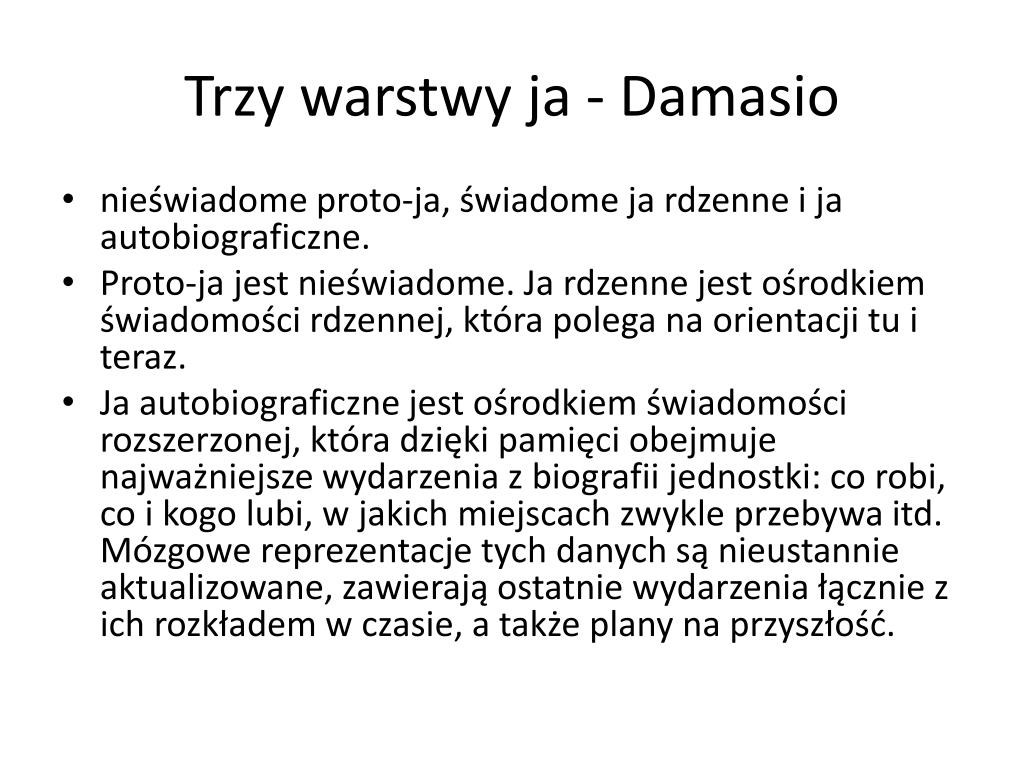 Trzy warstwy ja - Damasio

• nieświadome proto-ja, świadome ja rdzenne i ja autobiograficzne.
• Proto-ja jest nieświadome. Ja rdzenne jest ośrodkiem świadomości rdzennej, która polega na orientacji tu i teraz.
• Ja autobiograficzne jest ośrodkiem świadomości rozszerzonej, która dzięki pamięci obejmuje najważniejsze wydarzenia z biografii jednostki: co robi, co i kogo lubi, w jakich miejscach zwykle przebywa itd. Mózgowe reprezentacje tych danych są nieustannie aktualizowane, zawierają ostatnie wydarzenia łącznie z ich rozkładem w czasie, a także plany na przyszłość.